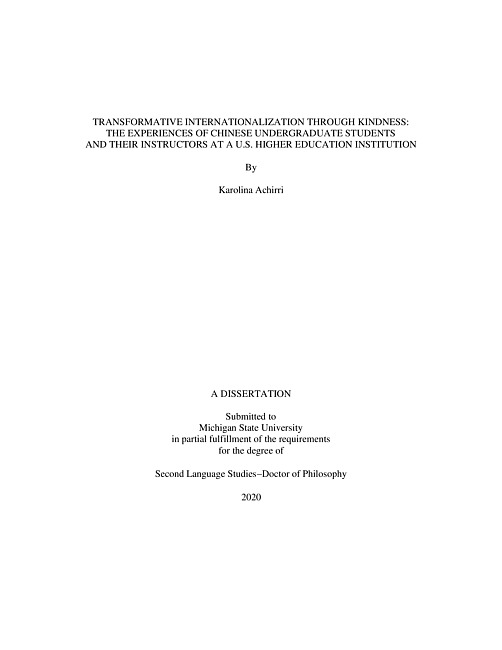 TRANSFORMATIVE INTERNATIONALIZATION THROUGH KINDNESS: THE EXPERIENCES OF CHINESE UNDERGRADUATE STUDENTS AND THEIR INSTRUCTORS AT A U.S. HIGHER EDUCATION INSTITUTION

By

Karolina Achirri

A DISSERTATION

Submitted to
Michigan State University
in partial fulfillment of the requirements
for the degree of

Second Language Studies–Doctor of Philosophy

2020